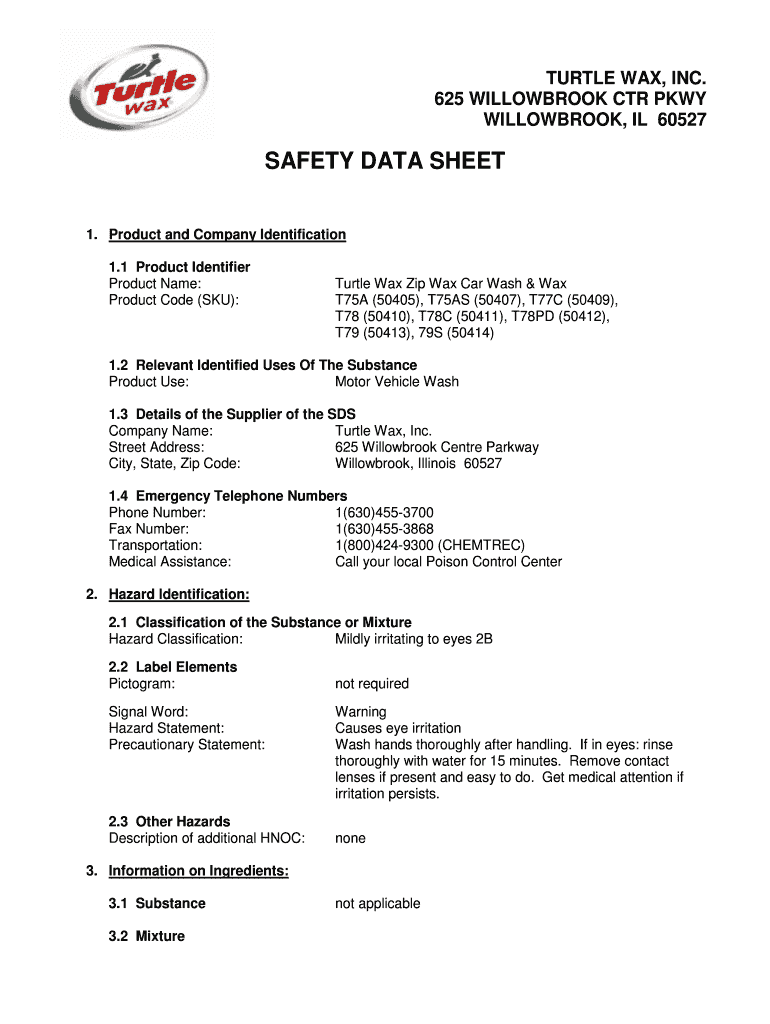 Turtle wax

TURTLE WAX, INC.
625 WILLOWBROOK CTR PKWY
WILLOWBROOK, IL 60527

SAFETY DATA SHEET

1. Product and Company Identification

1.1 Product Identifier
Product Name: Turtle Wax Zip Wax Car Wash & Wax
Product Code (SKU): T75A (50405), T75AS (50407), T77C (50409), T78 (50410), T78C (50411), T78PD (50412), T79 (50413), 79S (50414)

1.2 Relevant Identified Uses Of The Substance
Product Use: Motor Vehicle Wash

1.3 Details of the Supplier of the SDS
Company Name: Turtle Wax, Inc.
Street Address: 625 Willowbrook Centre Parkway
City, State, Zip Code: Willowbrook, Illinois 60527

1.4 Emergency Telephone Numbers
Phone Number: 1(630)455-3700
Fax Number: 1(630)455-3868
Transportation: 1(800)424-9300 (CHEMTREC)
Medical Assistance: Call your local Poison Control Center

2. Hazard Identification:

2.1 Classification of the Substance or Mixture
Hazard Classification: Mildly irritating to eyes 2B

2.2 Label Elements
Pictogram: not required

Signal Word: Warning
Hazard Statement: Causes eye irritation
Precautionary Statement: Wash hands thoroughly after handling. If in eyes: rinse thoroughly with water for 15 minutes. Remove contact lenses if present and easy to do. Get medical attention if irritation persists.

2.3 Other Hazards
Description of additional HNOC: none

3. Information on Ingredients:

3.1 Substance not applicable

3.2 Mixture